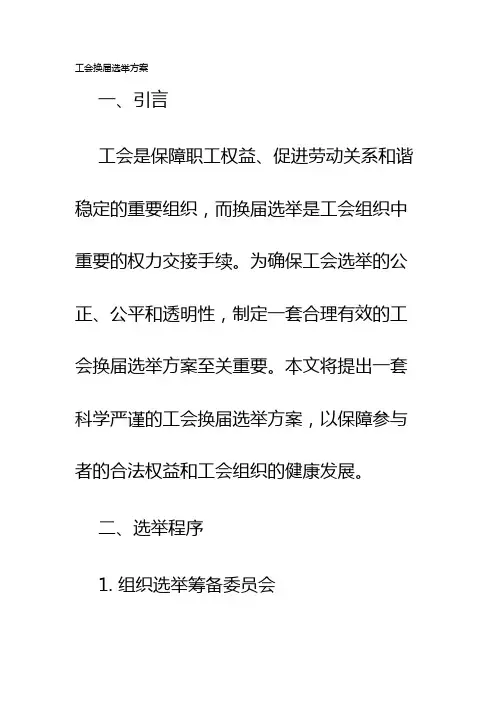 工会换届选举方案

一、引言

工会是保障职工权益、促进劳动关系和谐稳定的重要组织，而换届选举是工会组织中重要的权力交接手续。为确保工会选举的公正、公平和透明性，制定一套合理有效的工会换届选举方案至关重要。本文将提出一套科学严谨的工会换届选举方案，以保障参与者的合法权益和工会组织的健康发展。

二、选举程序

1.组织选举筹备委员会